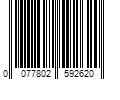 0 077802 592620